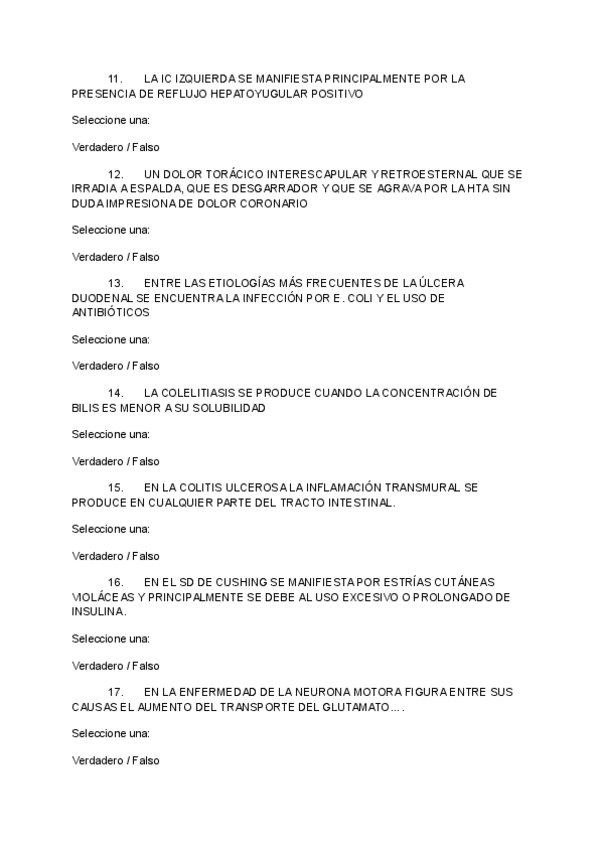 11. LA IC IZQUIERDA SE MANIFIESTA PRINCIPALMENTE POR LA PRESENCIA DE REFLUJO HEPATOYUGULAR POSITIVO

Seleccione una:

Verdadero / Falso

12. UN DOLOR TORÁCICO INTERESCAPULAR Y RETROESTERNAL QUE SE IRRADIA A ESPALDA, QUE ES DESGARRADOR Y QUE SE AGRAVA POR LA HTA SIN DUDA IMPRESIONA DE DOLOR CORONARIO

Seleccione una:

Verdadero / Falso

13. ENTRE LAS ETIOLOGÍAS MÁS FRECUENTES DE LA ÚLCERA DUODENAL SE ENCUENTRA LA INFECCIÓN POR E. COLI Y EL USO DE ANTIBIÓTICOS

Seleccione una:

Verdadero / Falso

14. LA COLELITIASIS SE PRODUCE CUANDO LA CONCENTRACIÓN DE BILIS ES MENOR A SU SOLUBILIDAD

Seleccione una:

Verdadero / Falso

15. EN LA COLITIS ULCEROSA LA INFLAMACIÓN TRANSMURAL SE PRODUCE EN CUALQUIER PARTE DEL TRACTO INTESTINAL.

Seleccione una:

Verdadero / Falso

16. EN EL SD DE CUSHING SE MANIFIESTA POR ESTRÍAS CUTÁNEAS VIOLÁCEAS Y PRINCIPALMENTE SE DEBE AL USO EXCESIVO O PROLONGADO DE INSULINA.

Seleccione una:

Verdadero / Falso

17. EN LA ENFERMEDAD DE LA NEURONA MOTORA FIGURA ENTRE SUS CAUSAS EL AUMENTO DEL TRANSPORTE DEL GLUTAMATO….

Seleccione una:

Verdadero / Falso